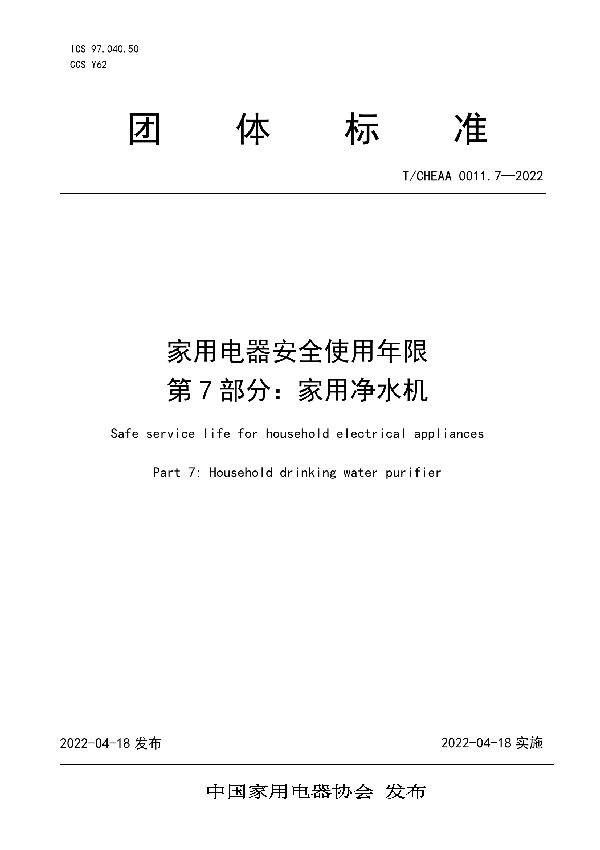 ICS 97.040.50
CCS Y62

团 体 标 准

T/CHEAA 0011.7—2022

家用电器安全使用年限
第7部分：家用净水机

Safe service life for household electrical appliances

Part 7: Household drinking water purifier

2022-04-18 发布

2022-04-18 实施

中国家用电器协会 发布